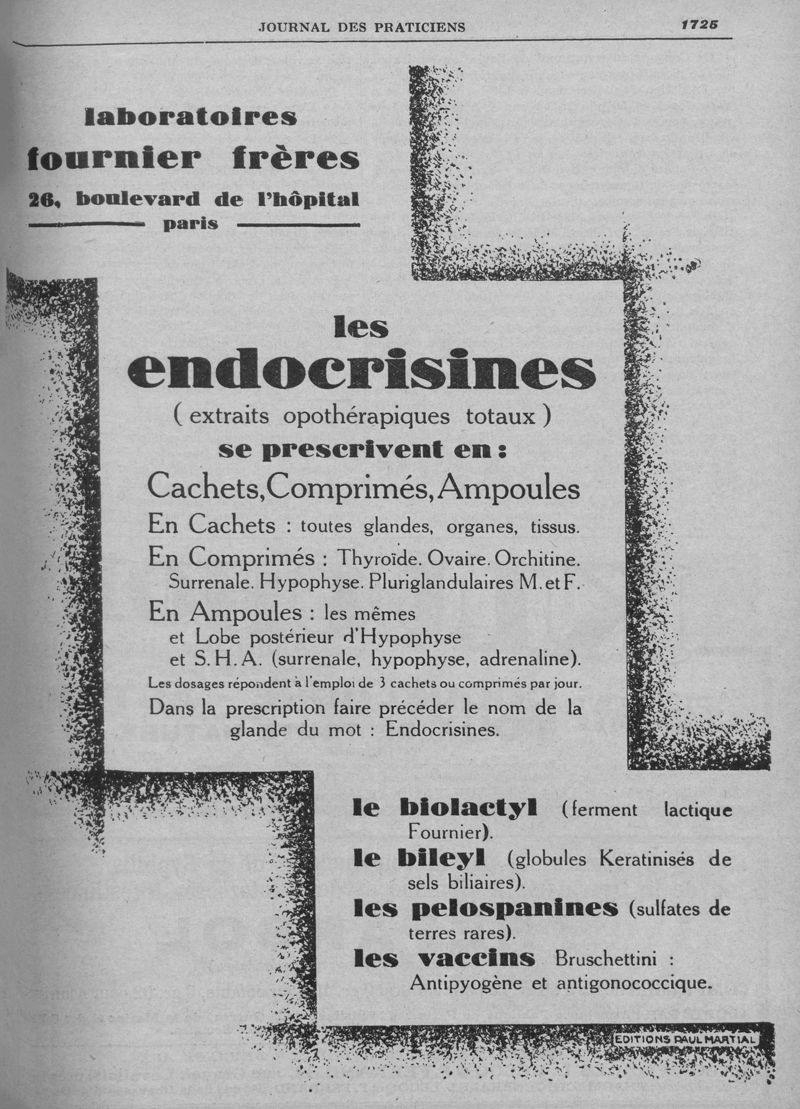 JOURNAL DES PRATICIENS 1725

laboratoires
fournier frères
26, boulevard de l'hôpital
paris

les
endocrisines
( extraits opothérapiques totaux )
se prescrivent en :
Cachets, Comprimés, Ampoules
En Cachets : toutes glandes, organes, tissus.
En Comprimés : Thyroïde. Ovaire. Orchitine. Surrenale. Hypophyse. Pluriglandulaires M. et F.
En Ampoules : les mêmes et Lobe postérieur d'Hypophyse et S. H. A. (surrenale, hypophyse, adrenaline).
Les dosages répondent à l'emploi de 3 cachets ou comprimés par jour.
Dans la prescription faire précéder le nom de la glande du mot : Endocrisines.

le biolactyl (ferment lactique Fournier).
le bileyl (globules Keratinisés de sels biliaires).
les pelospanines (sulfates de terres rares).
les vaccins Bruschettini : Antipyogène et antigonococcique.

EDITIONS PAUL MARTIAL